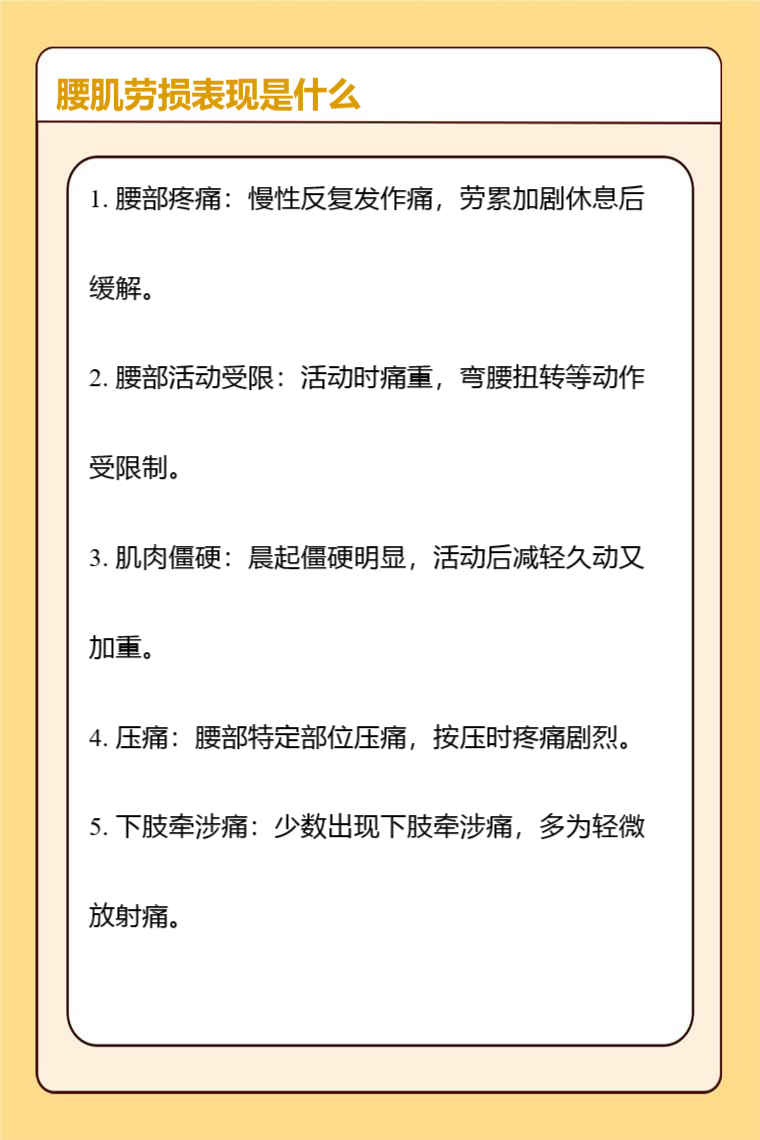 腰肌劳损表现是什么

1. 腰部疼痛：慢性反复发作痛，劳累加剧休息后缓解。

2. 腰部活动受限：活动时痛重，弯腰扭转等动作受限制。

3. 肌肉僵硬：晨起僵硬明显，活动后减轻久动又加重。

4. 压痛：腰部特定部位压痛，按压时疼痛剧烈。

5. 下肢牵涉痛：少数出现下肢牵涉痛，多为轻微放射痛。